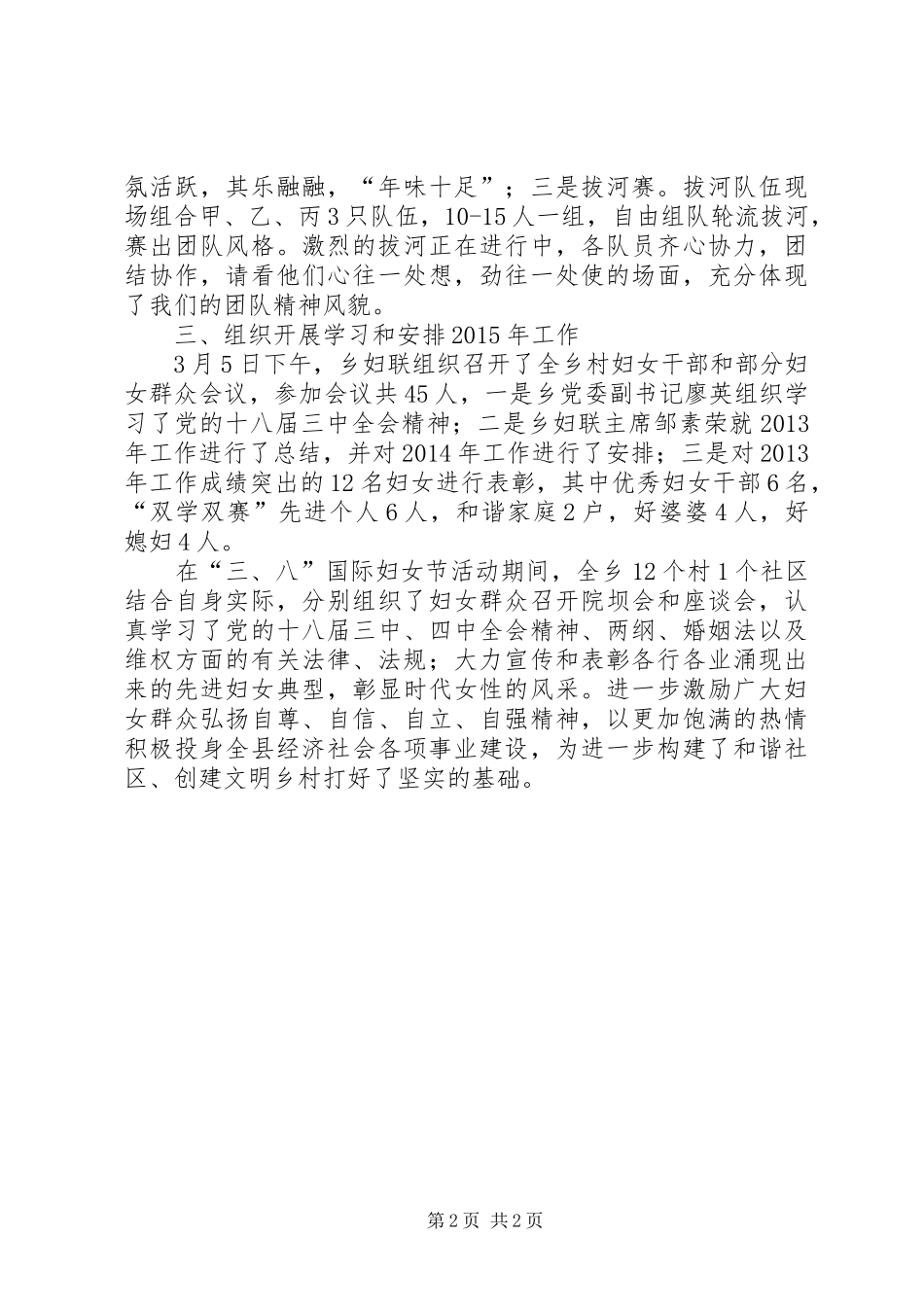 氛活跃，其乐融融，“年味十足”；三是拔河赛。拔河队伍现场组合甲、乙、丙3只队伍，10-15人一组，自由组队轮流拔河，赛出团队风格。激烈的拔河正在进行中，各队员齐心协力，团结协作，请看他们心往一处想，劲往一处使的场面，充分体现了我们的团队精神风貌。

三、组织开展学习和安排2015年工作

3月5日下午，乡妇联组织召开了全乡村妇女干部和部分妇女群众会议，参加会议共45人，一是乡党委副书记廖英组织学习了党的十八届三中全会精神；二是乡妇联主席邹素荣就2013年工作进行了总结，并对2014年工作进行了安排；三是对2013年工作成绩突出的12名妇女进行表彰，其中优秀妇女干部6名，“双学双赛”先进个人6人，和谐家庭2户，好婆婆4人，好媳妇4人。

在“三、八”国际妇女节活动期间，全乡12个村1个社区结合自身实际，分别组织了妇女群众召开院坝会和座谈会，认真学习了党的十八届三中、四中全会精神、两纲、婚姻法以及维权方面的有关法律、法规；大力宣传和表彰各行各业涌现出来的先进妇女典型，彰显时代女性的风采。进一步激励广大妇女群众弘扬自尊、自信、自立、自强精神，以更加饱满的热情积极投身全县经济社会各项事业建设，为进一步构建了和谐社区、创建文明乡村打好了坚实的基础。

第2页 共2页